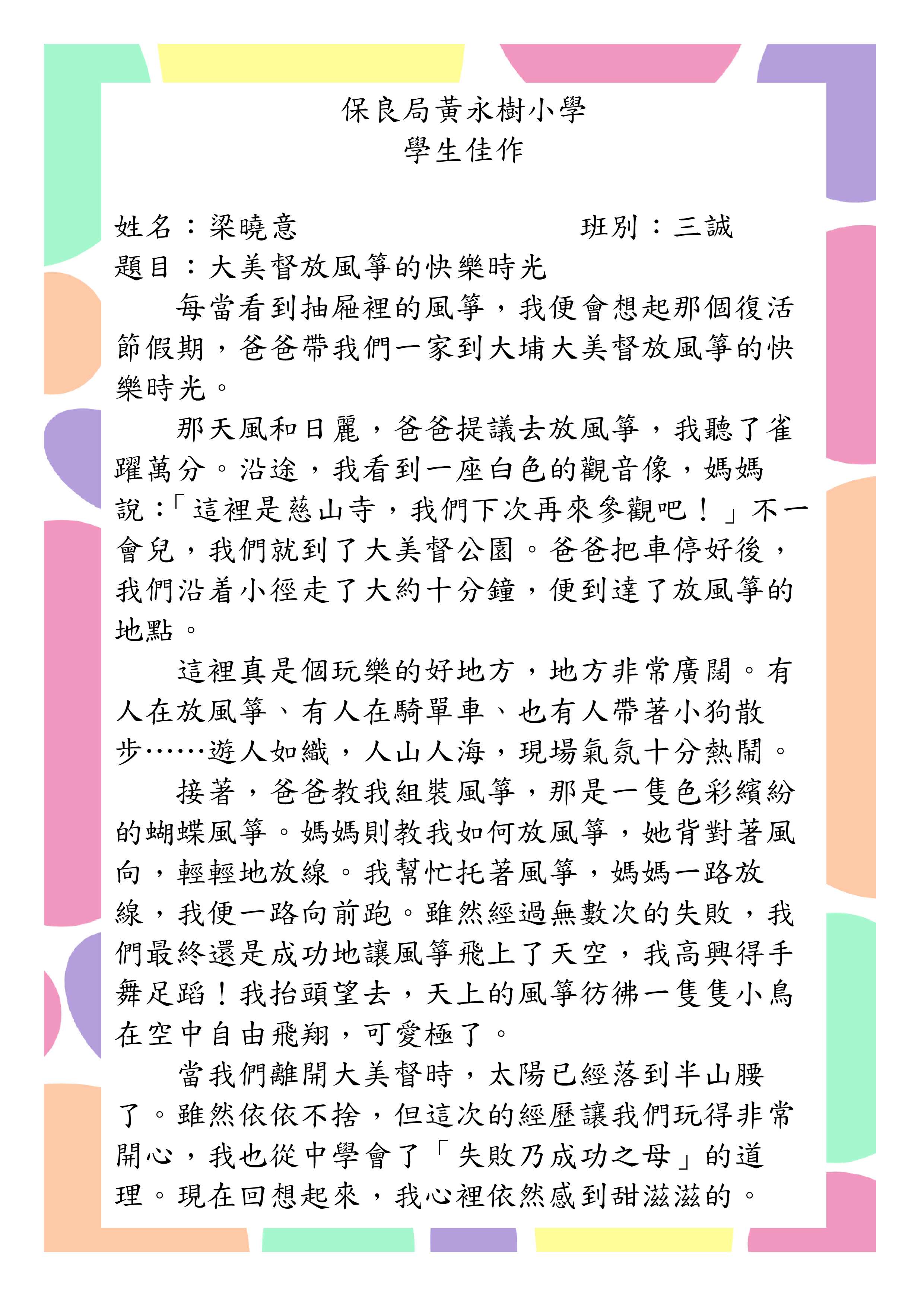 保良局黃永樹小學
學生佳作

姓名：梁曉意　　　　　　　　　班別：三誠
題目：大美督放風箏的快樂時光

每當看到抽屜裡的風箏，我便會想起那個復活節假期，爸爸帶我們一家到大埔大美督放風箏的快樂時光。

那天風和日麗，爸爸提議去放風箏，我聽了雀躍萬分。沿途，我看到一座白色的觀音像，媽媽說：「這裡是慈山寺，我們下次再來參觀吧！」不一會兒，我們就到了大美督公園。爸爸把車停好後，我們沿着小徑走了大約十分鐘，便到達了放風箏的地點。

這裡真是個玩樂的好地方，地方非常廣闊。有人在放風箏、有人在騎單車、也有人帶著小狗散步……遊人如織，人山人海，現場氣氛十分熱鬧。

接著，爸爸教我組裝風箏，那是一隻色彩繽紛的蝴蝶風箏。媽媽則教我如何放風箏，她背對著風向，輕輕地放線。我幫忙托著風箏，媽媽一路放線，我便一路向前跑。雖然經過無數次的失敗，我們最終還是成功地讓風箏飛上了天空，我高興得手舞足蹈！我抬頭望去，天上的風箏彷彿一隻隻小鳥在空中自由飛翔，可愛極了。

當我們離開大美督時，太陽已經落到半山腰了。雖然依依不捨，但這次的經歷讓我們玩得非常開心，我也從中學會了「失敗乃成功之母」的道理。現在回想起來，我心裡依然感到甜滋滋的。